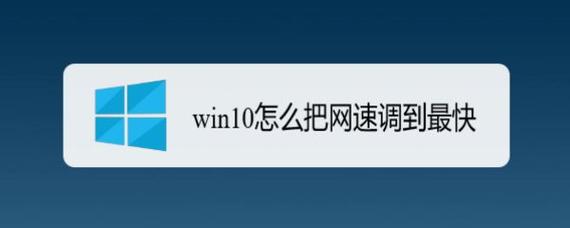 win10怎么把网速调到最快